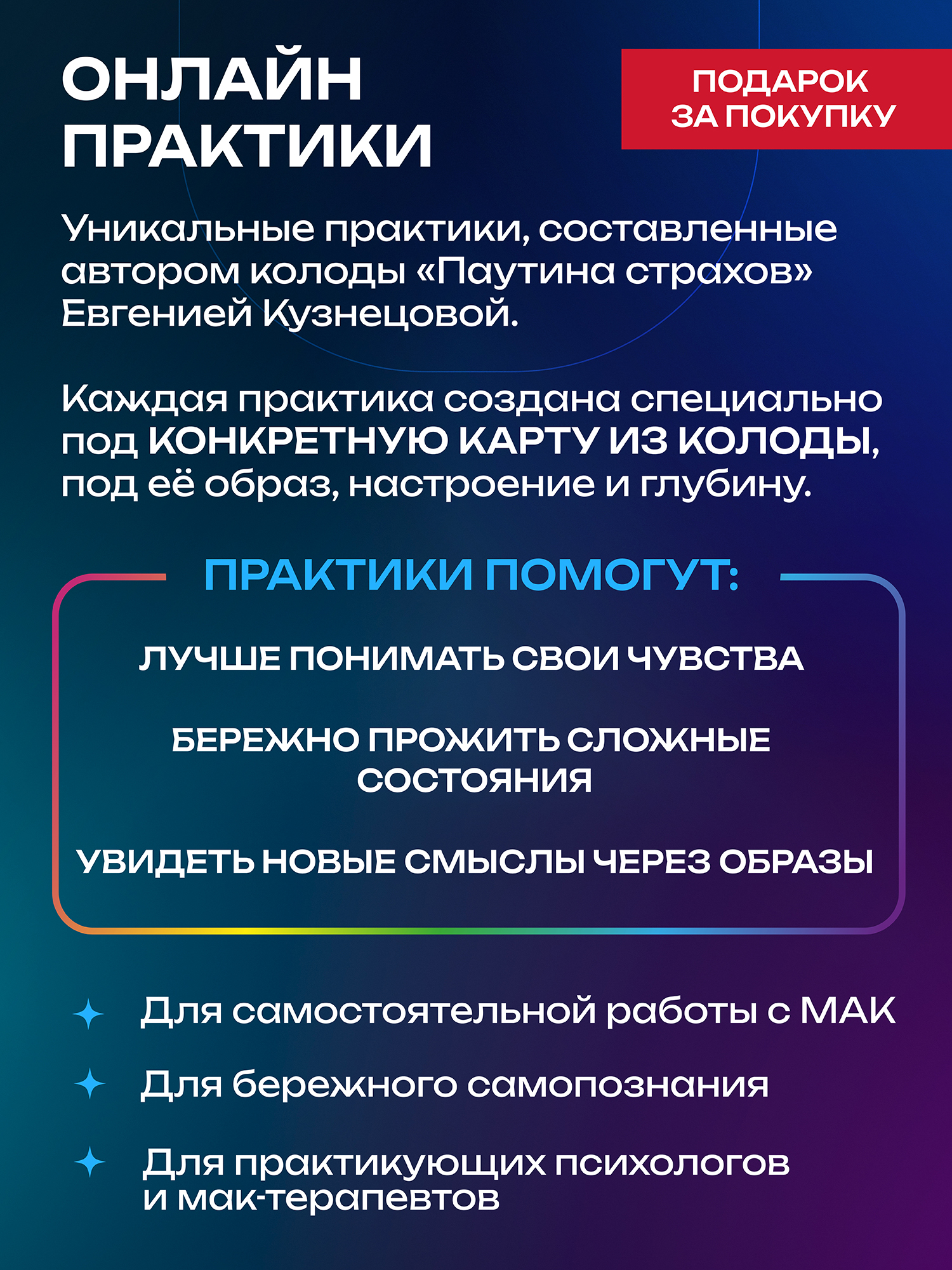 ОНЛАЙН ПРАКТИКИ

ПОДАРОК ЗА ПОКУПКУ

Уникальные практики, составленные автором колоды «Паутина страхов» Евгенией Кузнецовой.

Каждая практика создана специально под КОНКРЕТНУЮ КАРТУ ИЗ КОЛОДЫ, под её образ, настроение и глубину.

ПРАКТИКИ ПОМОГУТ:

ЛУЧШЕ ПОНИМАТЬ СВОИ ЧУВСТВА

БЕРЕЖНО ПРОЖИТЬ СЛОЖНЫЕ СОСТОЯНИЯ

УВИДЕТЬ НОВЫЕ СМЫСЛЫ ЧЕРЕЗ ОБРАЗЫ

Для самостоятельной работы с МАК

Для бережного самопознания

Для практикующих психологов и мак-терапевтов